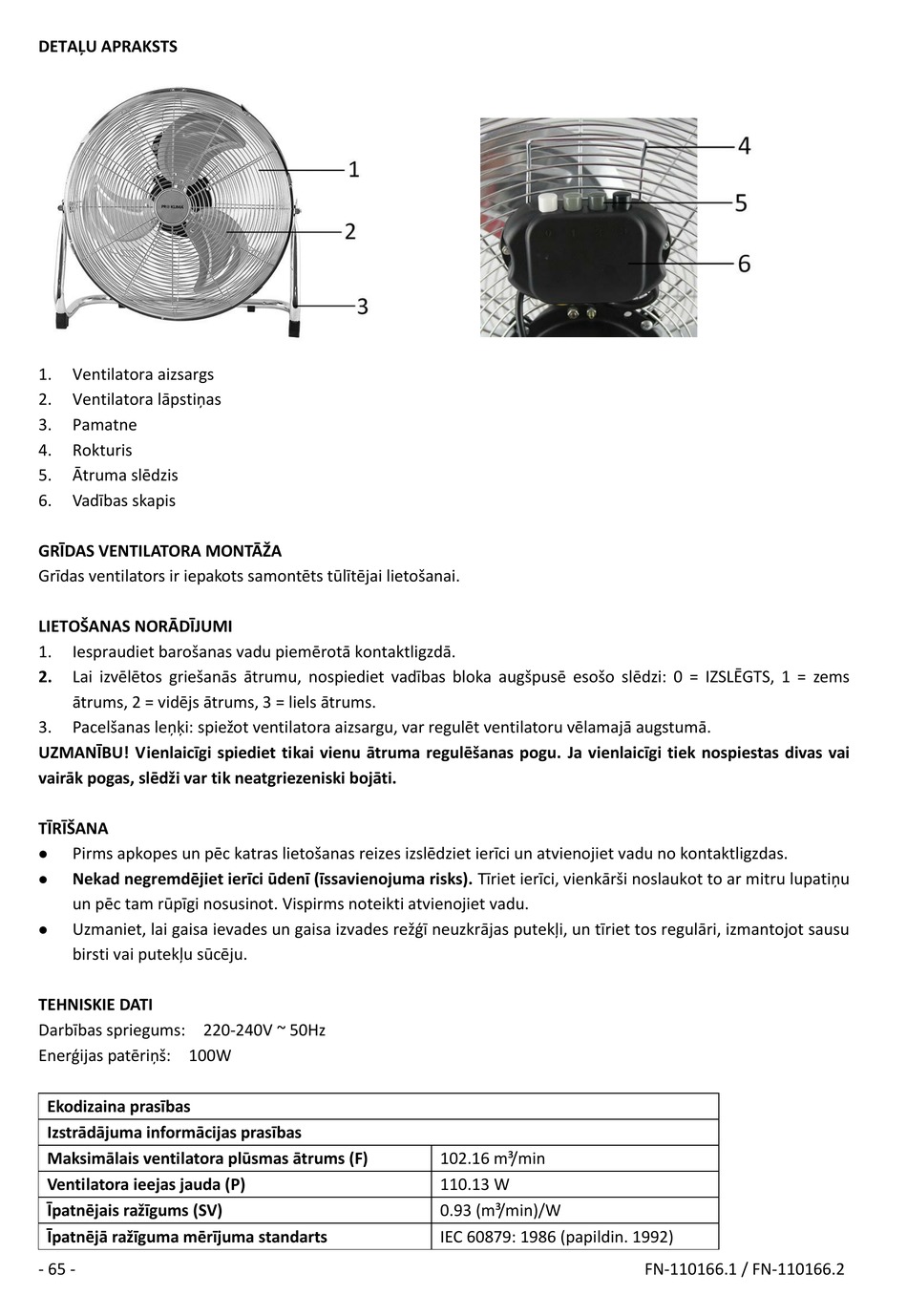 DETAĻU APRAKSTS

PRO KLIMA

1

2

3

4

5

6

1. Ventilatora aizsargs
2. Ventilatora lāpstiņas
3. Pamatne
4. Rokturis
5. Ātruma slēdzis
6. Vadības skapis

GRĪDAS VENTILATORA MONTĀŽA
Grīdas ventilators ir iepakots samontēts tūlītējai lietošanai.

LIETOŠANAS NORĀDĪJUMI
1. Iespraudiet barošanas vadu piemērotā kontaktligzdā.
2. Lai izvēlētos griešanās ātrumu, nospiediet vadības bloka augšpusē esošo slēdzi: 0 = IZSLĒGTS, 1 = zems ātrums, 2 = vidējs ātrums, 3 = liels ātrums.
3. Pacelšanas leņķi: spiežot ventilatora aizsargu, var regulēt ventilatoru vēlamajā augstumā.
UZMANĪBU! Vienlaicīgi spiediet tikai vienu ātruma regulēšanas pogu. Ja vienlaicīgi tiek nospiestas divas vai vairāk pogas, slēdži var tik neatgriezeniski bojāti.

TĪRĪŠANA
● Pirms apkopes un pēc katras lietošanas reizes izslēdziet ierīci un atvienojiet vadu no kontaktligzdas.
● Nekad negremdējiet ierīci ūdenī (īssavienojuma risks). Tīriet ierīci, vienkārši noslaukot to ar mitru lupatiņu un pēc tam rūpīgi nosusinot. Vispirms noteikti atvienojiet vadu.
● Uzmaniet, lai gaisa ievades un gaisa izvades režģī neuzkrājas putekļi, un tīriet tos regulāri, izmantojot sausu birsti vai putekļu sūcēju.

TEHNISKIE DATI
Darbības spriegums: 220-240V ~ 50Hz
Enerģijas patēriņš: 100W

| Ekodizaina prasības | |
|---|---|
| Izstrādājuma informācijas prasības | |
| Maksimālais ventilatora plūsmas ātrums (F) | 102.16 m³/min |
| Ventilatora ieejas jauda (P) | 110.13 W |
| Īpatnējais ražīgums (SV) | 0.93 (m³/min)/W |
| Īpatnējā ražīguma mērījuma standarts | IEC 60879: 1986 (papildin. 1992) |

- 65 -
FN-110166.1 / FN-110166.2